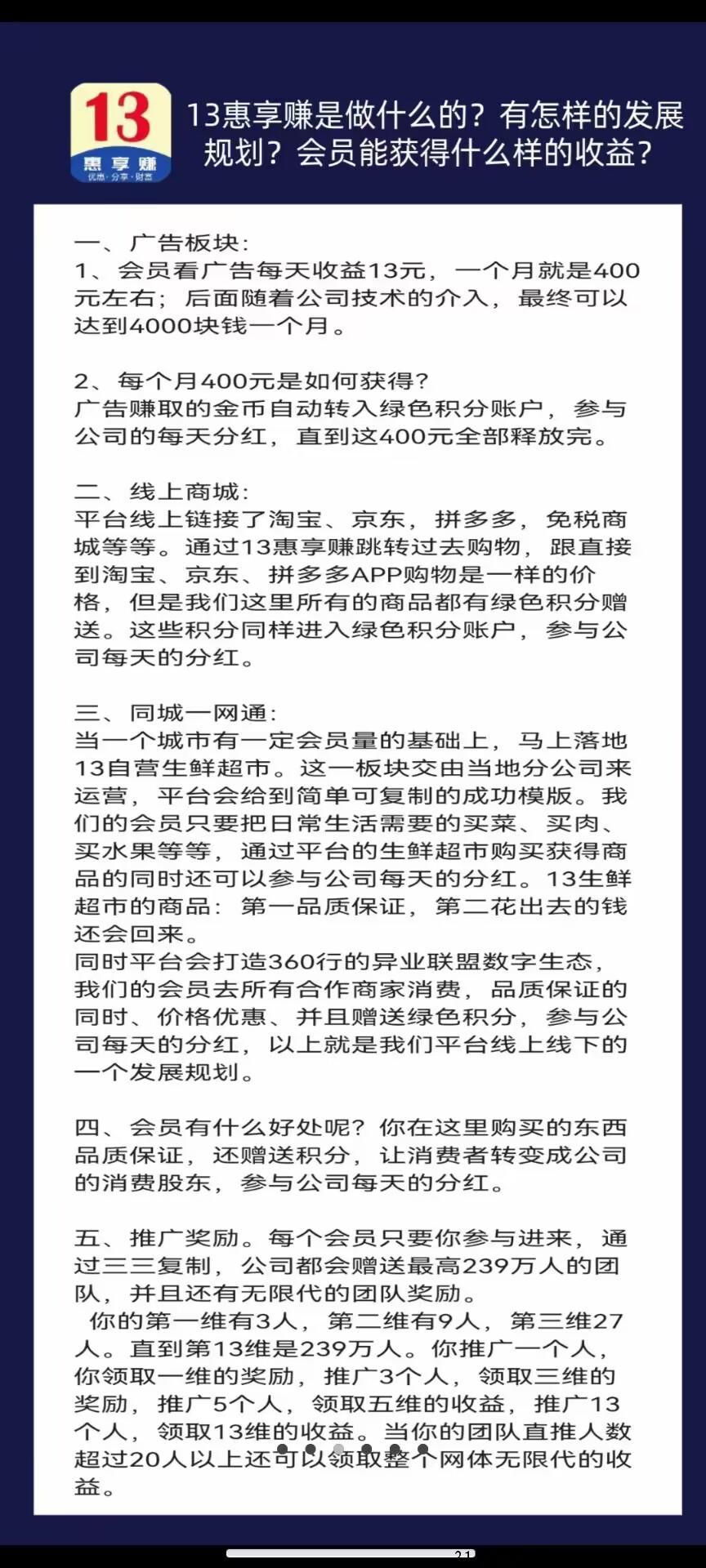 13
惠享赚
优惠·分享·财富

13惠享赚是做什么的？有怎样的发展规划？会员能获得什么样的收益？

一、广告板块：
1、会员看广告每天收益13元，一个月就是400元左右；后面随着公司技术的介入，最终可以达到4000块钱一个月。

2、每个月400元是如何获得？
广告赚取的金币自动转入绿色积分账户，参与公司的每天分红，直到这400元全部释放完。

二、线上商城：
平台线上链接了淘宝、京东，拼多多，免税商城等等。通过13惠享赚跳转过去购物，跟直接到淘宝、京东、拼多多APP购物是一样的价格，但是我们这里所有的商品都有绿色积分赠送。这些积分同样进入绿色积分账户，参与公司每天的分红。

三、同城一网通：
当一个城市有一定会员量的基础上，马上落地13自营生鲜超市。这一板块交由当地分公司来运营，平台会给到简单可复制的成功模版。我们的会员只要把日常生活需要的买菜、买肉、买水果等等，通过平台的生鲜超市购买获得商品的同时还可以参与公司每天的分红。13生鲜超市的商品：第一品质保证，第二花出去的钱还会回来。
同时平台会打造360行的异业联盟数字生态，我们的会员去所有合作商家消费，品质保证的同时、价格优惠、并且赠送绿色积分，参与公司每天的分红，以上就是我们平台线上线下的一个发展规划。

四、会员有什么好处呢？你在这里购买的东西品质保证，还赠送积分，让消费者转变成公司的消费股东，参与公司每天的分红。

五、推广奖励。每个会员只要你参与进来，通过三三复制，公司都会赠送最高239万人的团队，并且还有无限代的团队奖励。
你的第一维有3人，第二维有9人，第三维27人。直到第13维是239万人。你推广一个人，你领取一维的奖励，推广3个人，领取三维的奖励，推广5个人，领取五维的收益，推广13个人，领取13维的收益。当你的团队直推人数超过20人以上还可以领取整个网体无限代的收益。